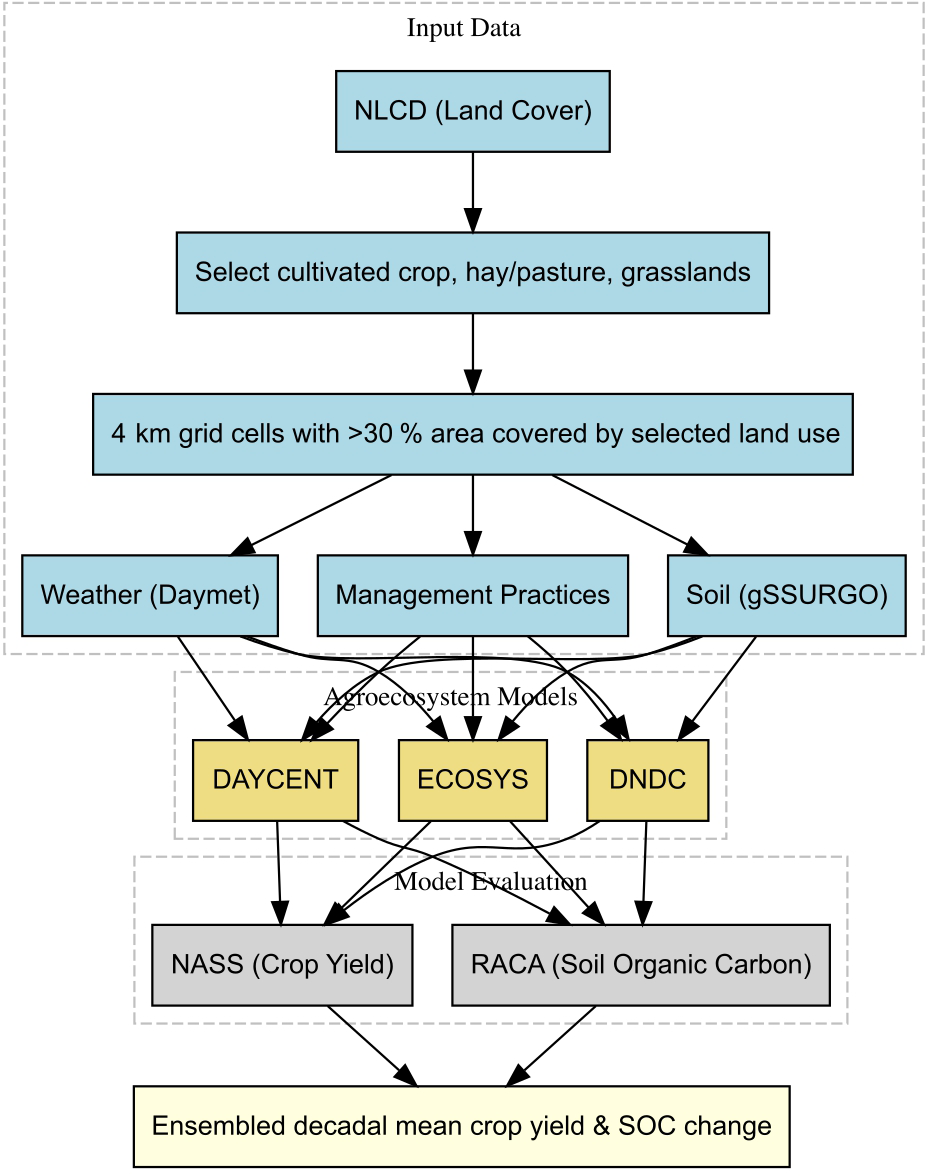 Input Data

NLCD (Land Cover)

Select cultivated crop, hay/pasture, grasslands

4 km grid cells with >30 % area covered by selected land use

Weather (Daymet)

Management Practices

Soil (gSSURGO)

Agroecosystem Models

DAYCENT

ECOSYS

DNDC

Model Evaluation

NASS (Crop Yield)

RACA (Soil Organic Carbon)

Ensembled decadal mean crop yield & SOC change